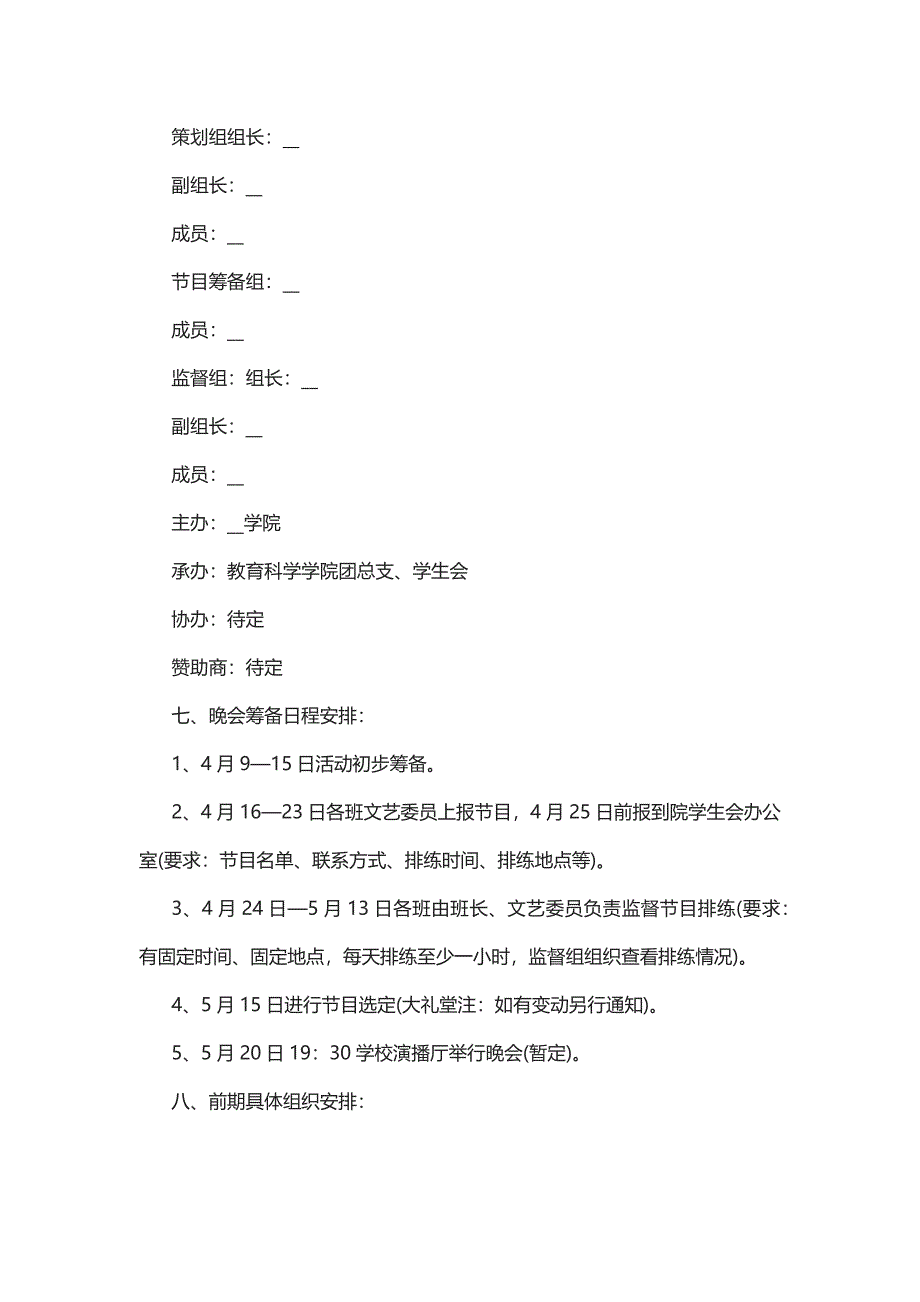 策划组组长：__

副组长：__

成员：__

节目筹备组：__

成员：__

监督组：组长：__

副组长：__

成员：__

主办：__学院

承办：教育科学学院团总支、学生会

协办：待定

赞助商：待定

七、晚会筹备日程安排：

1、4 月 9—15 日活动初步筹备。

2、4 月 16—23 日各班文艺委员上报节目，4 月 25 日前报到院学生会办公室(要求：节目名单、联系方式、排练时间、排练地点等)。

3、4 月 24 日—5 月 13 日各班由班长、文艺委员负责监督节目排练(要求：有固定时间、固定地点，每天排练至少一小时，监督组组织查看排练情况)。

4、5 月 15 日进行节目选定(大礼堂注：如有变动另行通知)。

5、5 月 20 日 19：30 学校演播厅举行晚会(暂定)。

八、前期具体组织安排：